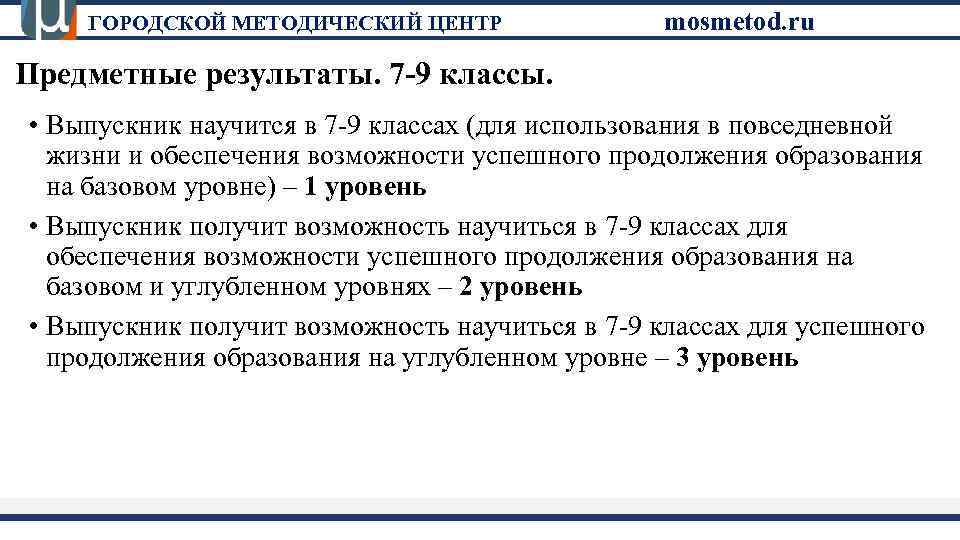 ГОРОДСКОЙ МЕТОДИЧЕСКИЙ ЦЕНТР mosmetod.ru

Предметные результаты. 7-9 классы.

• Выпускник научится в 7-9 классах (для использования в повседневной жизни и обеспечения возможности успешного продолжения образования на базовом уровне) – 1 уровень

• Выпускник получит возможность научиться в 7-9 классах для обеспечения возможности успешного продолжения образования на базовом и углубленном уровнях – 2 уровень

• Выпускник получит возможность научиться в 7-9 классах для успешного продолжения образования на углубленном уровне – 3 уровень